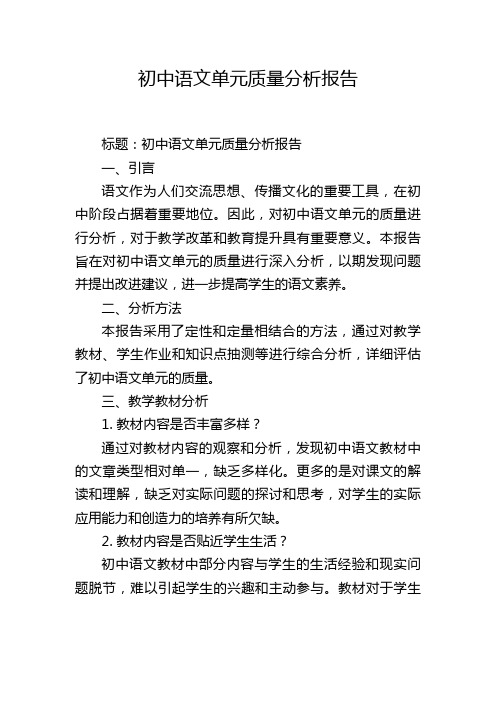 初中语文单元质量分析报告

标题：初中语文单元质量分析报告

一、引言

语文作为人们交流思想、传播文化的重要工具，在初中阶段占据着重要地位。因此，对初中语文单元的质量进行分析，对于教学改革和教育提升具有重要意义。本报告旨在对初中语文单元的质量进行深入分析，以期发现问题并提出改进建议，进一步提高学生的语文素养。

二、分析方法

本报告采用了定性和定量相结合的方法，通过对教学教材、学生作业和知识点抽测等进行综合分析，详细评估了初中语文单元的质量。

三、教学教材分析

1. 教材内容是否丰富多样？

通过对教材内容的观察和分析，发现初中语文教材中的文章类型相对单一，缺乏多样化。更多的是对课文的解读和理解，缺乏对实际问题的探讨和思考，对学生的实际应用能力和创造力的培养有所欠缺。

2. 教材内容是否贴近学生生活？

初中语文教材中部分内容与学生的生活经验和现实问题脱节，难以引起学生的兴趣和主动参与。教材对于学生